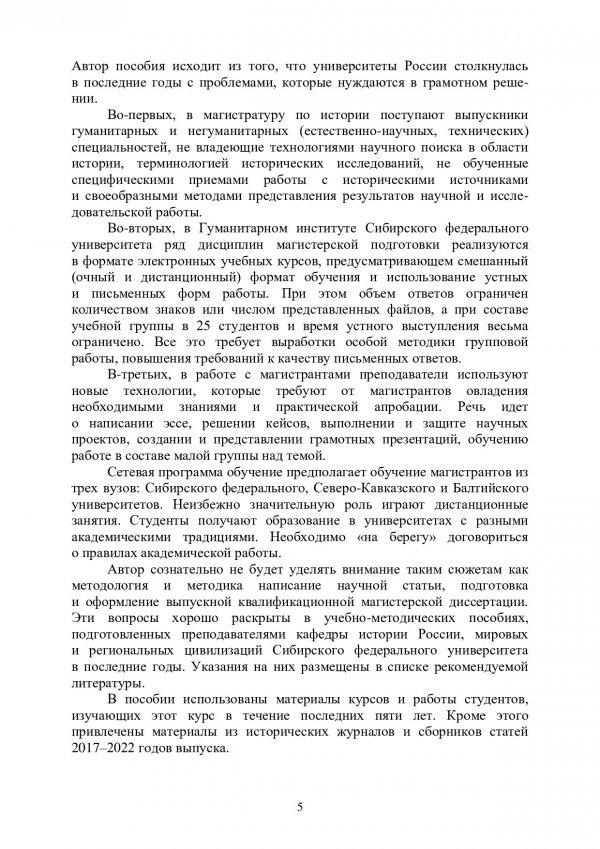 Автор пособия исходит из того, что университеты России столкнулась в последние годы с проблемами, которые нуждаются в грамотном решении.

Во-первых, в магистратуру по истории поступают выпускники гуманитарных и негуманитарных (естественно-научных, технических) специальностей, не владеющие технологиями научного поиска в области истории, терминологией исторических исследований, не обученные специфическими приемами работы с историческими источниками и своеобразными методами представления результатов научной и исследовательской работы.

Во-вторых, в Гуманитарном институте Сибирского федерального университета ряд дисциплин магистерской подготовки реализуются в формате электронных учебных курсов, предусматривающем смешанный (очный и дистанционный) формат обучения и использование устных и письменных форм работы. При этом объем ответов ограничен количеством знаков или числом представленных файлов, а при составе учебной группы в 25 студентов и время устного выступления весьма ограничено. Все это требует выработки особой методики групповой работы, повышения требований к качеству письменных ответов.

В-третьих, в работе с магистрантами преподаватели используют новые технологии, которые требуют от магистрантов овладения необходимыми знаниями и практической апробации. Речь идет о написании эссе, решении кейсов, выполнении и защите научных проектов, создании и представлении грамотных презентаций, обучению работе в составе малой группы над темой.

Сетевая программа обучение предполагает обучение магистрантов из трех вузов: Сибирского федерального, Северо-Кавказского и Балтийского университетов. Неизбежно значительную роль играют дистанционные занятия. Студенты получают образование в университетах с разными академическими традициями. Необходимо «на берегу» договориться о правилах академической работы.

Автор сознательно не будет уделять внимание таким сюжетам как методология и методика написание научной статьи, подготовка и оформление выпускной квалификационной магистерской диссертации. Эти вопросы хорошо раскрыты в учебно-методических пособиях, подготовленных преподавателями кафедры истории России, мировых и региональных цивилизаций Сибирского федерального университета в последние годы. Указания на них размещены в списке рекомендуемой литературы.

В пособии использованы материалы курсов и работы студентов, изучающих этот курс в течение последних пяти лет. Кроме этого привлечены материалы из исторических журналов и сборников статей 2017–2022 годов выпуска.

5